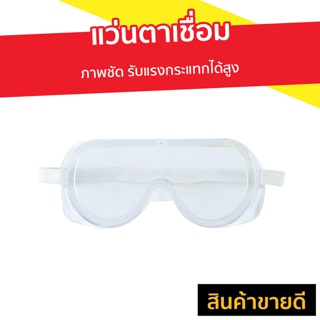 แว่นตาเชื่อม

ภาพชัด รับแรงกระแทกได้สูง

สินค้าขายดี